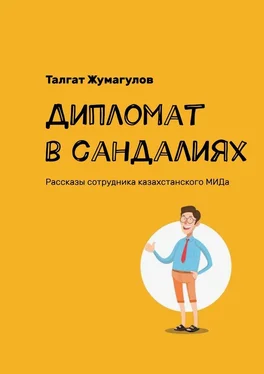 Талгат Жумагулов

ДИПЛОМАТ В САНДАЛИЯХ

Рассказы сотрудника казахстанского МИДа